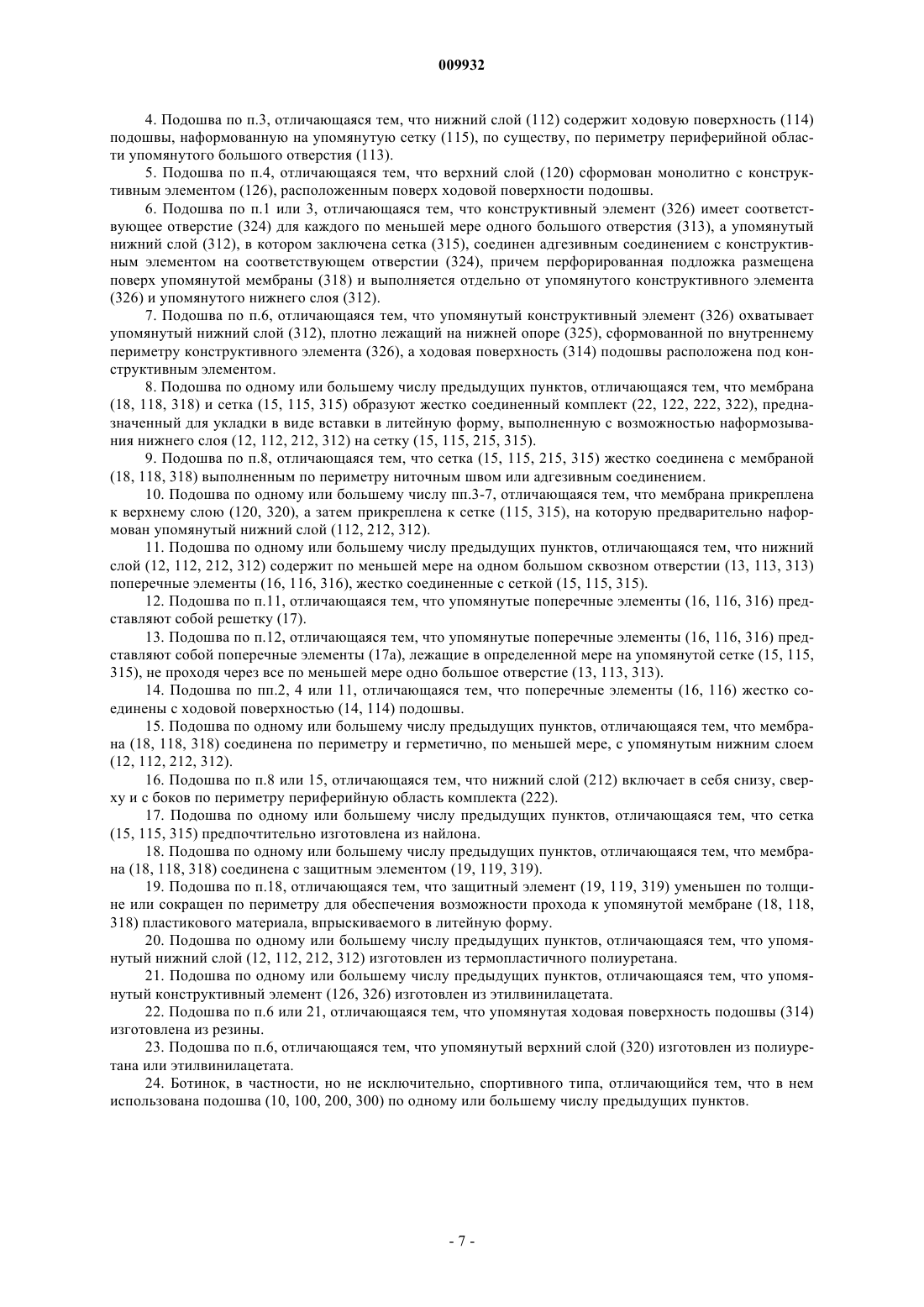 009932

4. Подошва по п.3, отличающаяся тем, что нижний слой (112) содержит ходовую поверхность (114) подошвы, наформованную на упомянутую сетку (115), по существу, по периметру периферийной области упомянутого большого отверстия (113).

5. Подошва по п.4, отличающаяся тем, что верхний слой (120) сформован монолитно с конструктивным элементом (126), расположенным поверх ходовой поверхности подошвы.

6. Подошва по п.1 или 3, отличающаяся тем, что конструктивный элемент (326) имеет соответствующее отверстие (324) для каждого по меньшей мере одного большого отверстия (313), а упомянутый нижний слой (312), в котором заключена сетка (315), соединен адгезивным соединением с конструктивным элементом на соответствующем отверстии (324), причем перфорированная подложка размещена поверх упомянутой мембраны (318) и выполняется отдельно от упомянутого конструктивного элемента (326) и упомянутого нижнего слоя (312).

7. Подошва по п.6, отличающаяся тем, что упомянутый конструктивный элемент (326) охватывает упомянутый нижний слой (312), плотно лежащий на нижней опоре (325), сформованной по внутреннему периметру конструктивного элемента (326), а ходовая поверхность (314) подошвы расположена под конструктивным элементом.

8. Подошва по одному или большему числу предыдущих пунктов, отличающаяся тем, что мембрана (18, 118, 318) и сетка (15, 115, 315) образуют жестко соединенный комплект (22, 122, 222, 322), предназначенный для укладки в виде вставки в литейную форму, выполненную с возможностью наформозывания нижнего слоя (12, 112, 212, 312) на сетку (15, 115, 215, 315).

9. Подошва по п.8, отличающаяся тем, что сетка (15, 115, 215, 315) жестко соединена с мембраной (18, 118, 318) выполненным по периметру ниточным швом или адгезивным соединением.

10. Подошва по одному или большему числу пп.3-7, отличающаяся тем, что мембрана прикреплена к верхнему слою (120, 320), а затем прикреплена к сетке (115, 315), на которую предварительно наформован упомянутый нижний слой (112, 212, 312).

11. Подошва по одному или большему числу предыдущих пунктов, отличающаяся тем, что нижний слой (12, 112, 212, 312) содержит по меньшей мере на одном большом сквозном отверстии (13, 113, 313) поперечные элементы (16, 116, 316), жестко соединенные с сеткой (15, 115, 315).

12. Подошва по п.11, отличающаяся тем, что упомянутые поперечные элементы (16, 116, 316) представляют собой решетку (17).

13. Подошва по п.12, отличающаяся тем, что упомянутые поперечные элементы (16, 116, 316) представляют собой поперечные элементы (17а), лежащие в определенной мере на упомянутой сетке (15, 115, 315), не проходя через все по меньшей мере одно большое отверстие (13, 113, 313).

14. Подошва по пп.2, 4 или 11, отличающаяся тем, что поперечные элементы (16, 116) жестко соединены с ходовой поверхностью (14, 114) подошвы.

15. Подошва по одному или большему числу предыдущих пунктов, отличающаяся тем, что мембрана (18, 118, 318) соединена по периметру и герметично, по меньшей мере, с упомянутым нижним слоем (12, 112, 212, 312).

16. Подошва по п.8 или 15, отличающаяся тем, что нижний слой (212) включает в себя снизу, сверху и с боков по периметру периферийную область комплекта (222).

17. Подошва по одному или большему числу предыдущих пунктов, отличающаяся тем, что сетка (15, 115, 315) предпочтительно изготовлена из найлона.

18. Подошва по одному или большему числу предыдущих пунктов, отличающаяся тем, что мембрана (18, 118, 318) соединена с защитным элементом (19, 119, 319).

19. Подошва по п.18, отличающаяся тем, что защитный элемент (19, 119, 319) уменьшен по толщине или сокращен по периметру для обеспечения возможности прохода к упомянутой мембране (18, 118, 318) пластикового материала, впрыскиваемого в литейную форму.

20. Подошва по одному или большему числу предыдущих пунктов, отличающаяся тем, что упомянутый нижний слой (12, 112, 212, 312) изготовлен из термопластичного полиуретана.

21. Подошва по одному или большему числу предыдущих пунктов, отличающаяся тем, что упомянутый конструктивный элемент (126, 326) изготовлен из этилвинилацетата.

22. Подошва по п.6 или 21, отличающаяся тем, что упомянутая ходовая поверхность подошвы (314) изготовлена из резины.

23. Подошва по п.6, отличающаяся тем, что упомянутый верхний слой (320) изготовлен из полиуретана или этилвинилацетата.

24. Ботинок, в частности, но не исключительно, спортивного типа, отличающийся тем, что в нем использована подошва (10, 100, 200, 300) по одному или большему числу предыдущих пунктов.

- 7 -